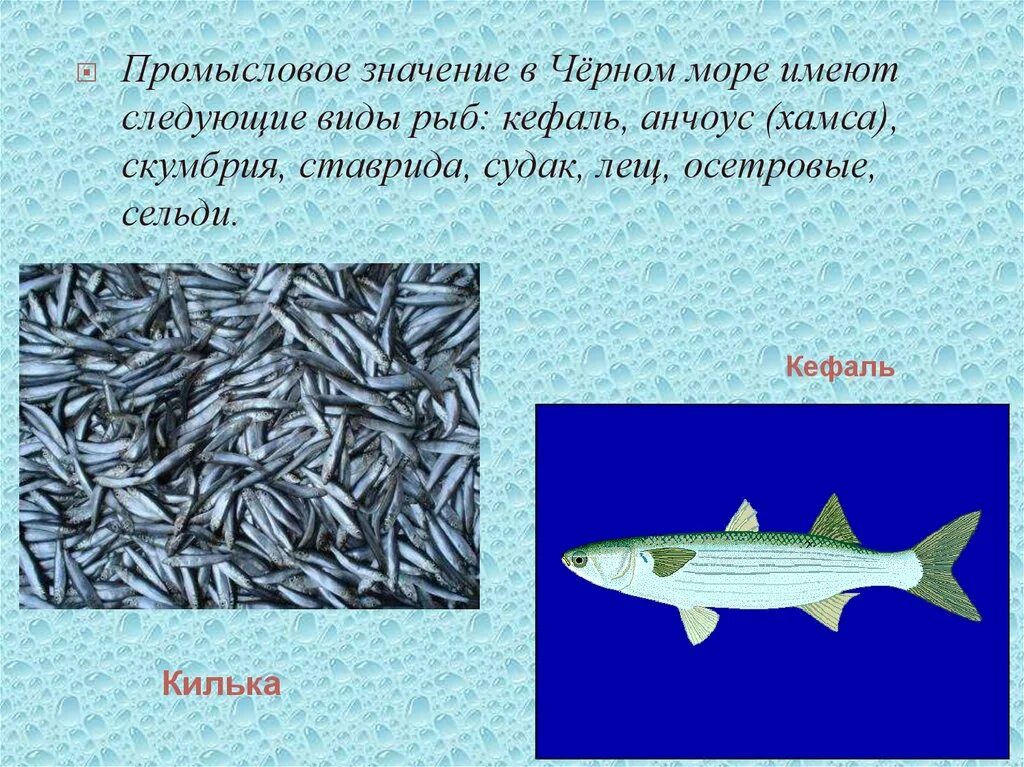 Промысловое значение в Чёрном море имеют следующие виды рыб: кефаль, анчоус (хамса), скумбрия, ставрида, судак, лещ, осетровые, сельди.

Кефаль

Килька